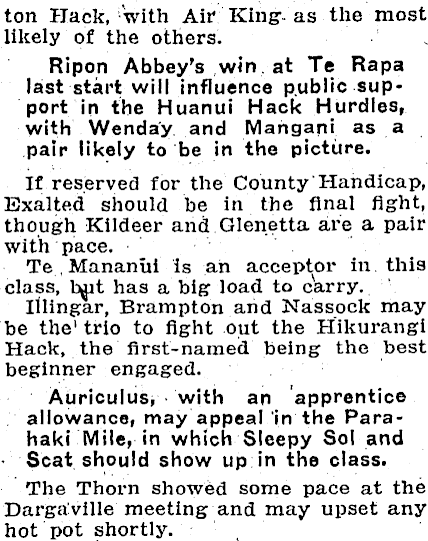 ton Hack, with Air King as the most likely of the others.

Ripon Abbey's win at Te Rapa last start will influence public support in the Huanui Hack Hurdles, with Wenday and Mangani as a pair likely to be in the picture.

If reserved for the County Handicap, Exalted should be in the final fight, though Kildeer and Glenetta are a pair with pace.

Te Mananui is an acceptor in this class, but has a big load to carry.

Illingar, Brampton and Nassock may be the trio to fight out the Hikurangi Hack, the first-named being the best beginner engaged.

Auriculus, with an apprentice allowance, may appeal in the Parahaki Mile, in which Sleepy Sol and Scat should show up in the class.

The Thorn showed some pace at the Dargaville meeting and may upset any hot pot shortly.